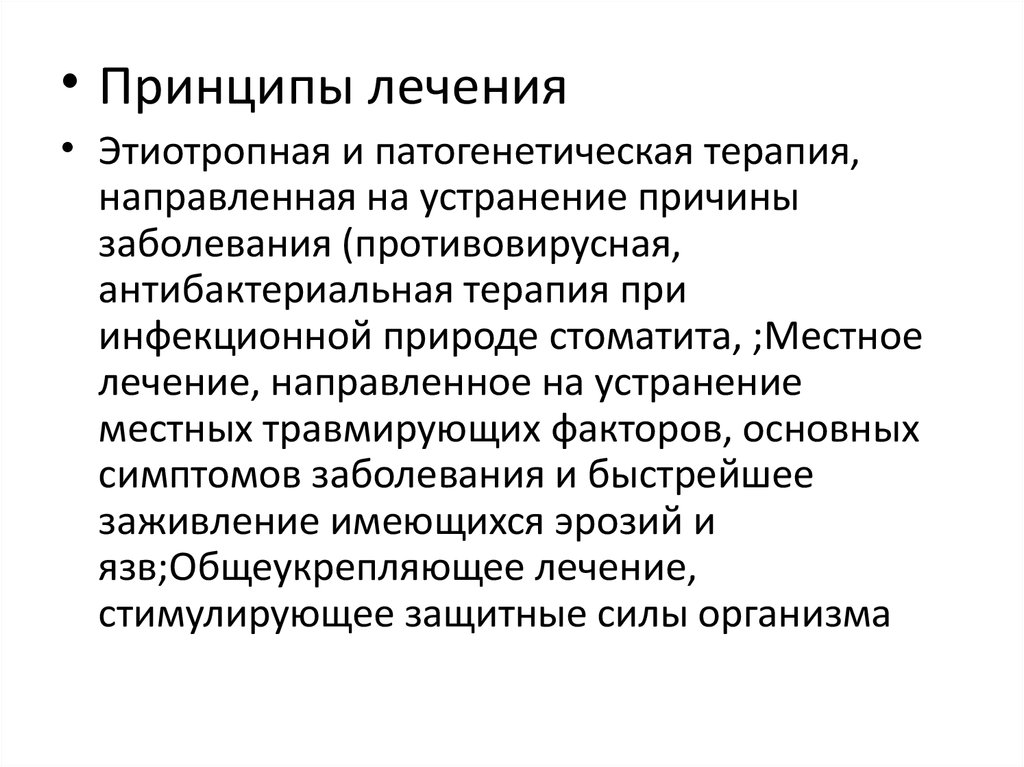 • Принципы лечения

• Этиотропная и патогенетическая терапия, направленная на устранение причины заболевания (противовирусная, антибактериальная терапия при инфекционной природе стоматита, ;Местное лечение, направленное на устранение местных травмирующих факторов, основных симптомов заболевания и быстрейшее заживление имеющихся эрозий и язв;Общеукрепляющее лечение, стимулирующее защитные силы организма